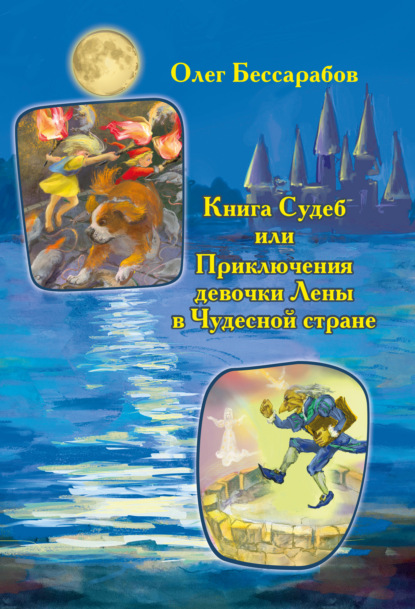 Олег Бессарабов

Книга Судеб
или
Приключения
девочки Лены
в Чудесной стране